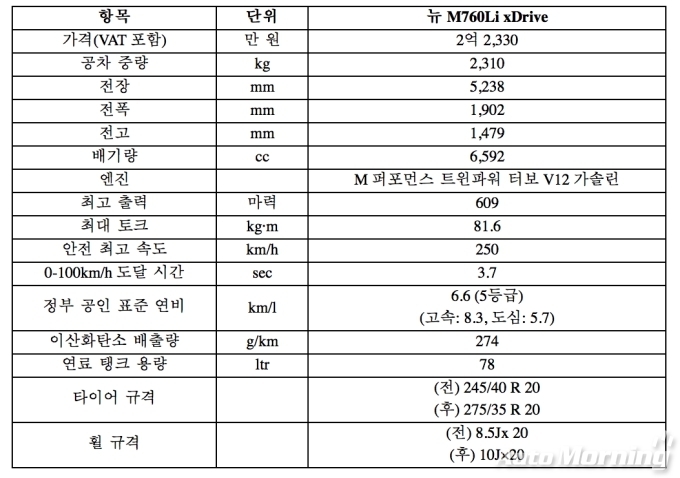 | 항목 | 단위 | 뉴 M760Li xDrive |
|---|---|---|
| 가격(VAT 포함) | 만 원 | 2억 2,330 |
| 공차 중량 | kg | 2,310 |
| 전장 | mm | 5,238 |
| 전폭 | mm | 1,902 |
| 전고 | mm | 1,479 |
| 배기량 | cc | 6,592 |
| 엔진 | | M 퍼포먼스 트윈파워 터보 V12 가솔린 |
| 최고 출력 | 마력 | 609 |
| 최대 토크 | kg·m | 81.6 |
| 안전 최고 속도 | km/h | 250 |
| 0-100km/h 도달 시간 | sec | 3.7 |
| 정부 공인 표준 연비 | km/l | 6.6 (5등급) (고속: 8.3, 도심: 5.7) |
| 이산화탄소 배출량 | g/km | 274 |
| 연료 탱크 용량 | ltr | 78 |
| 타이어 규격 | | (전) 245/40 R 20 (후) 275/35 R 20 |
| 휠 규격 | | (전) 8.5Jx 20 (후) 10J×20 |

AutoMorning